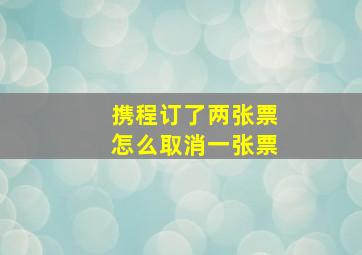 携程订了两张票
怎么取消一张票